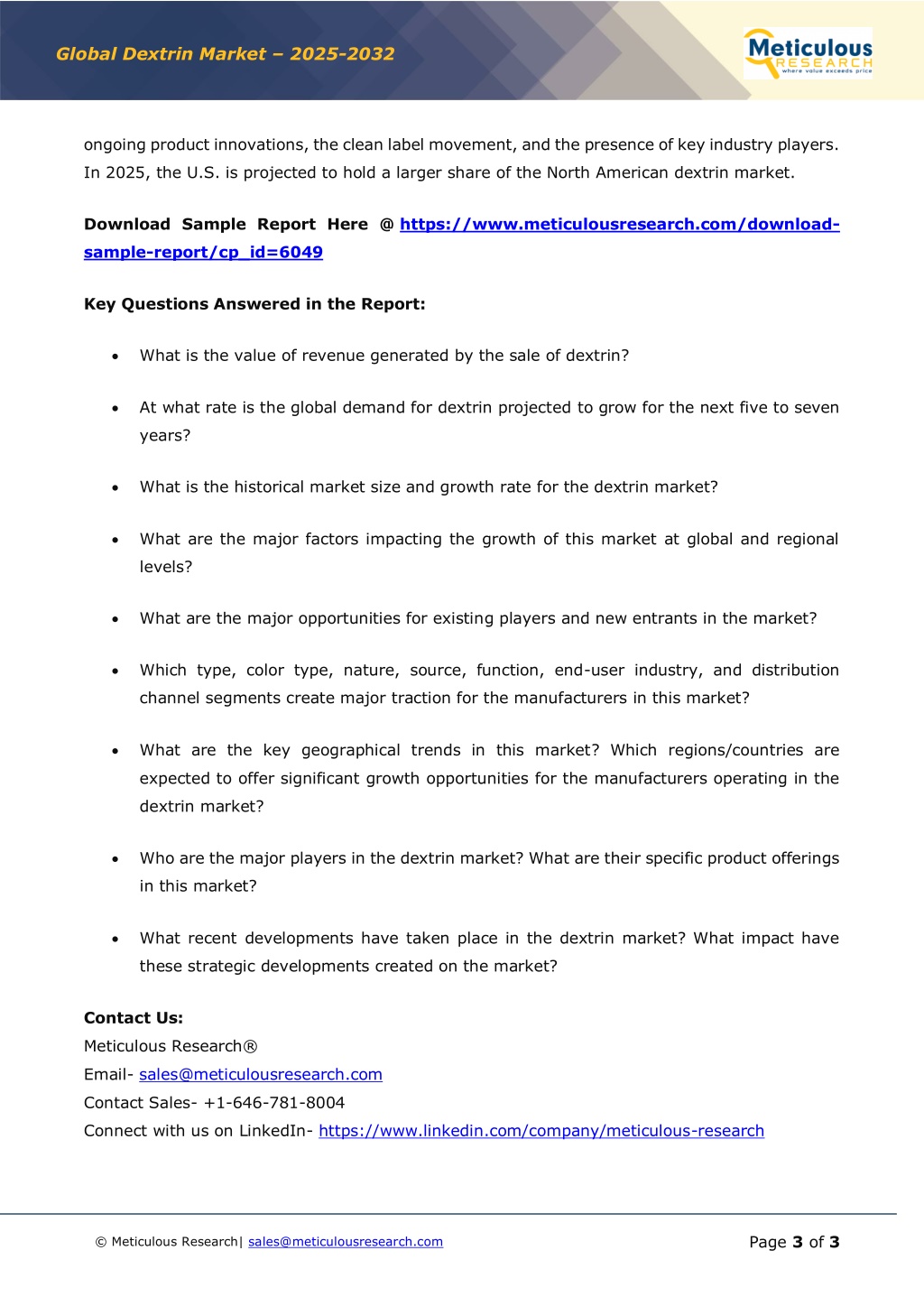 Global Dextrin Market – 2025-2032

Meticulous RESEARCH where value exceeds price

ongoing product innovations, the clean label movement, and the presence of key industry players. In 2025, the U.S. is projected to hold a larger share of the North American dextrin market.

Download Sample Report Here @ https://www.meticulousresearch.com/download-sample-report/cp_id=6049

Key Questions Answered in the Report:

• What is the value of revenue generated by the sale of dextrin?

• At what rate is the global demand for dextrin projected to grow for the next five to seven years?

• What is the historical market size and growth rate for the dextrin market?

• What are the major factors impacting the growth of this market at global and regional levels?

• What are the major opportunities for existing players and new entrants in the market?

• Which type, color type, nature, source, function, end-user industry, and distribution channel segments create major traction for the manufacturers in this market?

• What are the key geographical trends in this market? Which regions/countries are expected to offer significant growth opportunities for the manufacturers operating in the dextrin market?

• Who are the major players in the dextrin market? What are their specific product offerings in this market?

• What recent developments have taken place in the dextrin market? What impact have these strategic developments created on the market?

Contact Us:
Meticulous Research®
Email- sales@meticulousresearch.com
Contact Sales- +1-646-781-8004
Connect with us on LinkedIn- https://www.linkedin.com/company/meticulous-research

© Meticulous Research| sales@meticulousresearch.com

Page 3 of 3